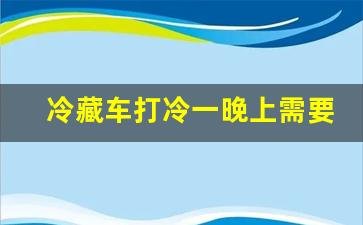 冷藏车打冷一晚上需要